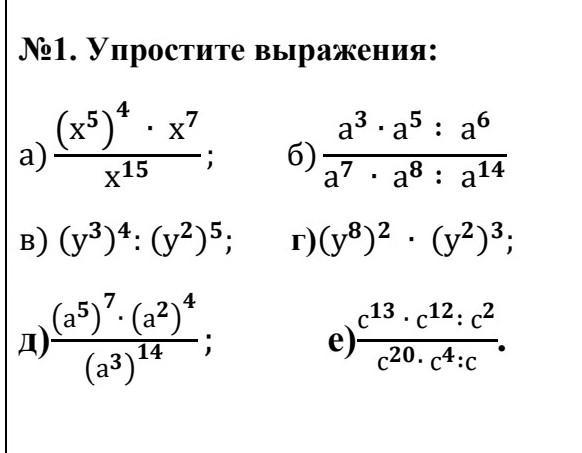 №1. Упростите выражения:

а) $\frac{(x^5)^4 \cdot x^7}{x^{15}}$;    б) $\frac{a^3 \cdot a^5 : a^6}{a^7 \cdot a^8 : a^{14}}$

в) $(y^3)^4 : (y^2)^5$;    г) $(y^8)^2 \cdot (y^2)^3$;

д) $\frac{(a^5)^7 \cdot (a^2)^4}{(a^3)^{14}}$;    е) $\frac{c^{13} \cdot c^{12} : c^2}{c^{20} \cdot c^4 : c}$.